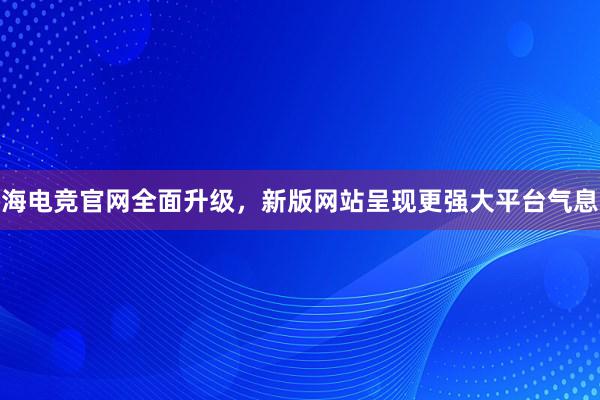 海电竞官网全面升级，新版网站呈现更强大平台气息